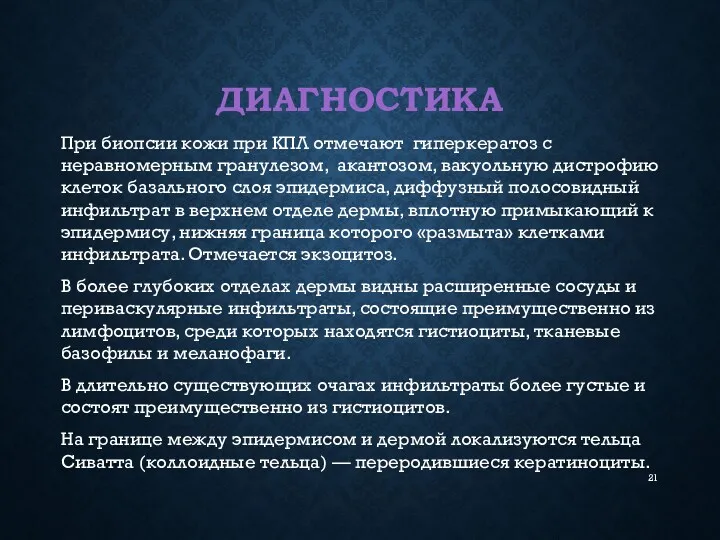 ДИАГНОСТИКА

При биопсии кожи при КПЛ отмечают гиперкератоз с неравномерным гранулезом, акантозом, вакуольную дистрофию клеток базального слоя эпидермиса, диффузный полосовидный инфильтрат в верхнем отделе дермы, вплотную примыкающий к эпидермису, нижняя граница которого «размыта» клетками инфильтрата. Отмечается экзоцитоз.

В более глубоких отделах дермы видны расширенные сосуды и периваскулярные инфильтраты, состоящие преимущественно из лимфоцитов, среди которых находятся гистиоциты, тканевые базофилы и меланофаги.

В длительно существующих очагах инфильтраты более густые и состоят преимущественно из гистиоцитов.

На границе между эпидермисом и дермой локализуются тельца Сиватта (коллоидные тельца) — переродившиеся кератиноциты.

21